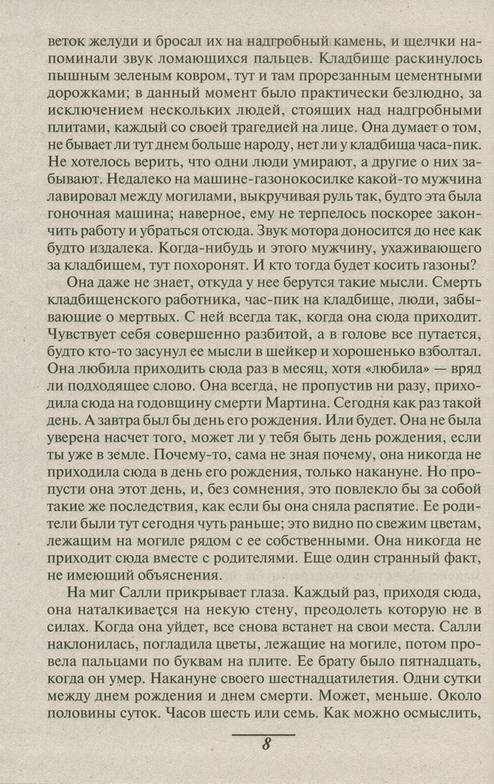 веток желуди и бросал их на надгробный камень, и щелчки напоминали звук ломающихся пальцев. Кладбище раскинулось пышным зеленым ковром, тут и там прорезанным цементными дорожками; в данный момент было практически безлюдно, за исключением нескольких людей, стоящих над надгробными плитами, каждый со своей трагедией на лице. Она думает о том, не бывает ли тут днем больше народу, нет ли у кладбища часа-пик. Не хотелось верить, что одни люди умирают, а другие о них забывают. Недалеко на машине-газонокосилке какой-то мужчина лавировал между могилами, выкручивая руль так, будто эта была гоночная машина; наверное, ему не терпелось поскорее закончить работу и убраться отсюда. Звук мотора доносится до нее как будто издалека. Когда-нибудь и этого мужчину, ухаживающего за кладбищем, тут похоронят. И кто тогда будет косить газоны?

Она даже не знает, откуда у нее берутся такие мысли. Смерть кладбищенского работника, час-пик на кладбище, люди, забывающие о мертвых. С ней всегда так, когда она сюда приходит. Чувствует себя совершенно разбитой, а в голове все путается, будто кто-то засунул ее мысли в шейкер и хорошенько взболтал. Она любила приходить сюда раз в месяц, хотя «любила» — вряд ли подходящее слово. Она всегда, не пропустив ни разу, приходила сюда на годовщину смерти Мартина. Сегодня как раз такой день. А завтра был бы день его рождения. Или будет. Она не была уверена насчет того, может ли у тебя быть день рождения, если ты уже в земле. Почему-то, сама не зная почему, она никогда не приходила сюда в день его рождения, только накануне. Но пропусти она этот день, и, без сомнения, это повлекло бы за собой такие же последствия, как если бы она сняла распятие. Ее родители были тут сегодня чуть раньше; это видно по свежим цветам, лежащим на могиле рядом с ее собственными. Она никогда не приходит сюда вместе с родителями. Еще один странный факт, не имеющий объяснения.

На миг Салли прикрывает глаза. Каждый раз, приходя сюда, она наталкивается на некую стену, преодолеть которую не в силах. Когда она уйдет, все снова встанет на свои места. Салли наклонилась, погладила цветы, лежащие на могиле, потом провела пальцами по буквам на плите. Ее брату было пятнадцать, когда он умер. Накануне своего шестнадцатилетия. Одни сутки между днем рождения и днем смерти. Может, меньше. Около половины суток. Часов шесть или семь. Как можно осмыслить,

8